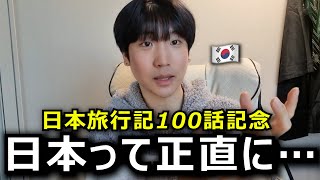 日本旅行記100話記念
日本って正直に…